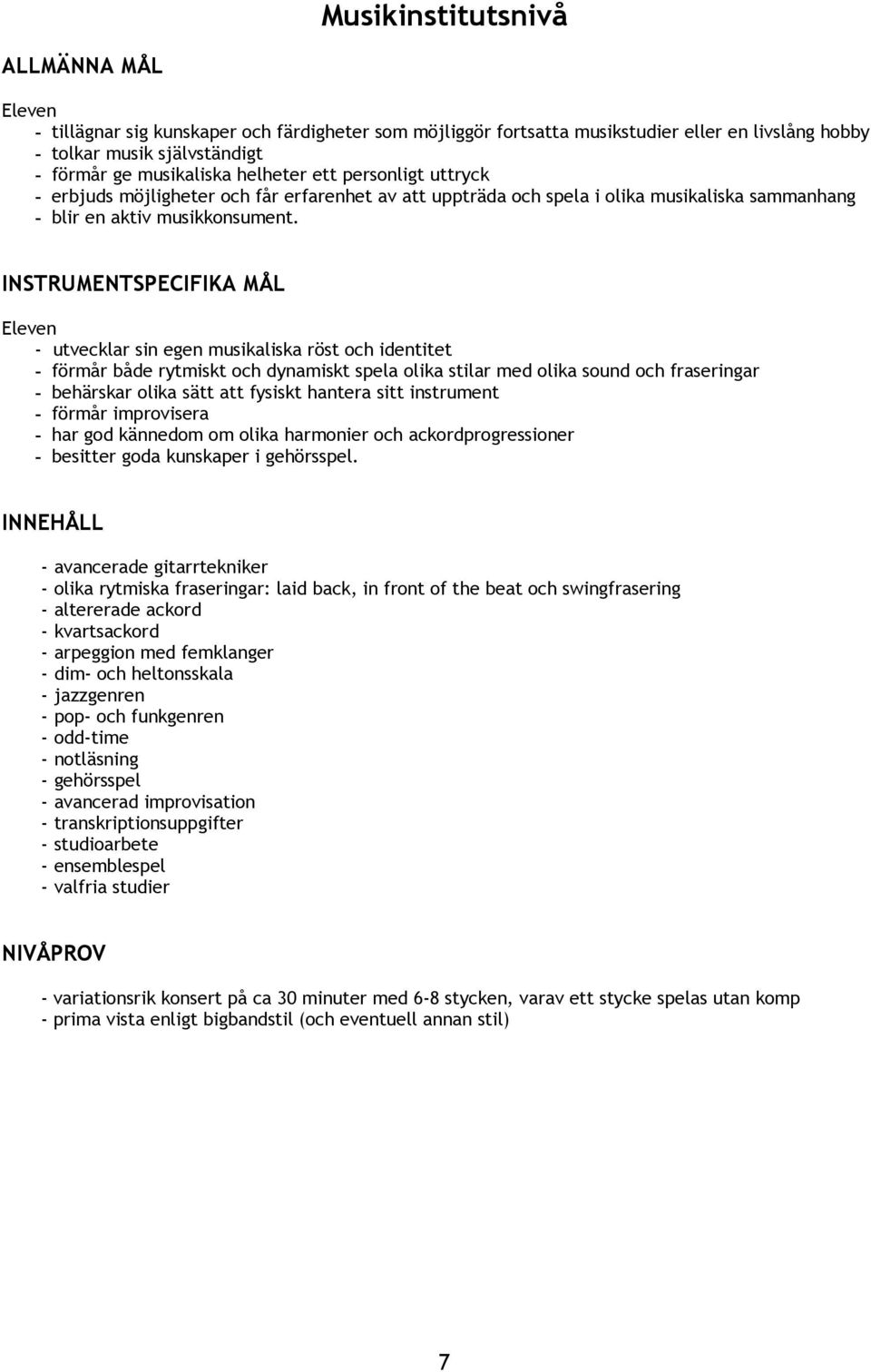 Musikinstitutsnivå

ALLMÄNNA MÅL

Eleven
- tillägnar sig kunskaper och färdigheter som möjliggör fortsatta musikstudier eller en livslång hobby
- tolkar musik självständigt
- förmår ge musikaliska helheter ett personligt uttryck
- erbjuds möjligheter och får erfarenhet av att uppträda och spela i olika musikaliska sammanhang
- blir en aktiv musikkonsument.

INSTRUMENTSPECIFIKA MÅL

Eleven
- utvecklar sin egen musikaliska röst och identitet
- förmår både rytmiskt och dynamiskt spela olika stilar med olika sound och fraseringar
- behärskar olika sätt att fysiskt hantera sitt instrument
- förmår improvisera
- har god kännedom om olika harmonier och ackordprogressioner
- besitter goda kunskaper i gehörsspel.

INNEHÅLL

- avancerade gitarrtekniker
- olika rytmiska fraseringar: laid back, in front of the beat och swingfrasering
- altererade ackord
- kvartsackord
- arpeggion med femklanger
- dim- och heltonsskala
- jazzgenren
- pop- och funkgenren
- odd-time
- notläsning
- gehörsspel
- avancerad improvisation
- transkriptionsuppgifter
- studioarbete
- ensemblespel
- valfria studier

NIVÅPROV

- variationsrik konsert på ca 30 minuter med 6-8 stycken, varav ett stycke spelas utan komp
- prima vista enligt bigbandstil (och eventuell annan stil)

7